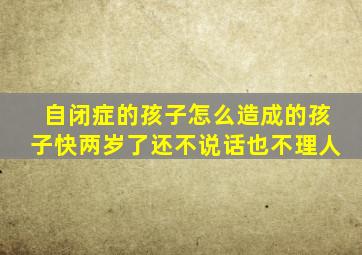 自闭症的孩子怎么造成的孩子快两岁了还不说话也不理人